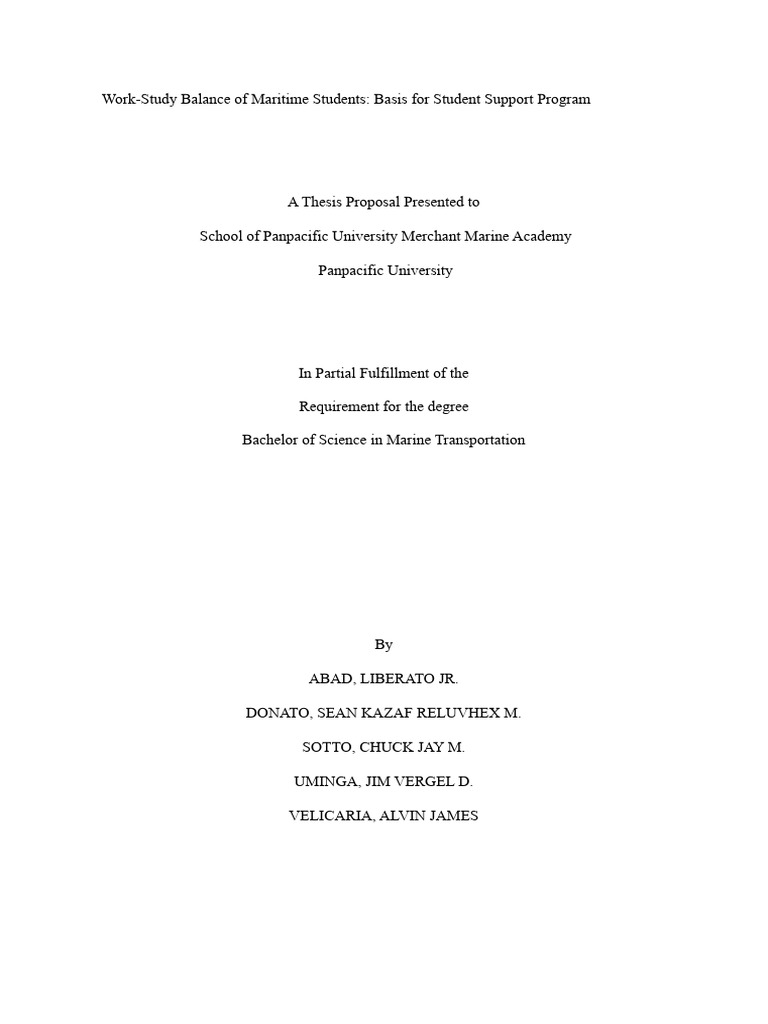 Work-Study Balance of Maritime Students: Basis for Student Support Program

A Thesis Proposal Presented to

School of Panpacific University Merchant Marine Academy

Panpacific University

In Partial Fulfillment of the

Requirement for the degree

Bachelor of Science in Marine Transportation

By

ABAD, LIBERATO JR.

DONATO, SEAN KAZAF RELUVHEX M.

SOTTO, CHUCK JAY M.

UMINGA, JIM VERGEL D.

VELICARIA, ALVIN JAMES